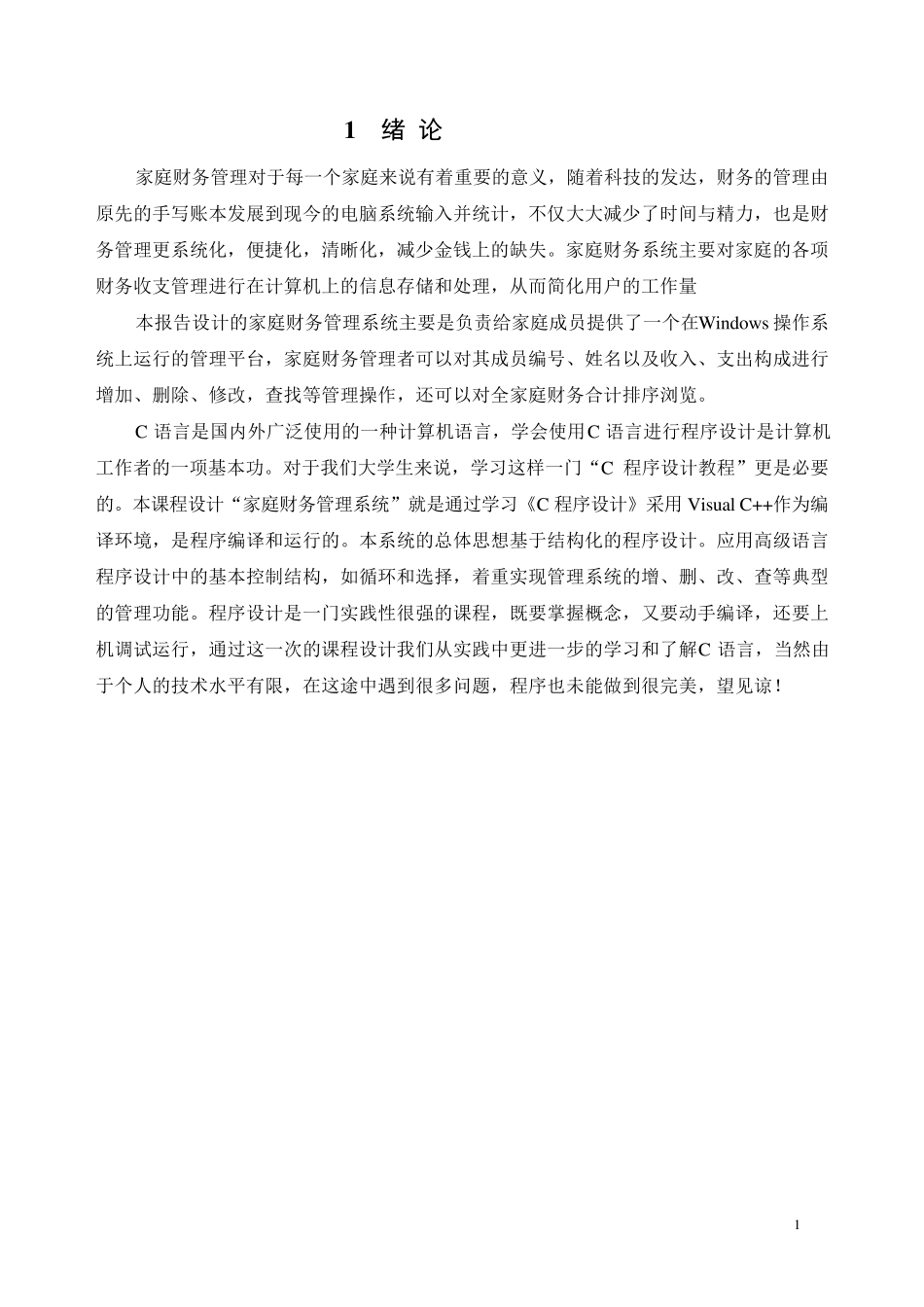 1 绪 论

家庭财务管理对于每一个家庭来说有着重要的意义，随着科技的发达，财务的管理由原先的手写账本发展到现今的电脑系统输入并统计，不仅大大减少了时间与精力，也是财务管理更系统化，便捷化，清晰化，减少金钱上的缺失。家庭财务系统主要对家庭的各项财务收支管理进行在计算机上的信息存储和处理，从而简化用户的工作量

本报告设计的家庭财务管理系统主要是负责给家庭成员提供了一个在Windows 操作系统上运行的管理平台，家庭财务管理者可以对其成员编号、姓名以及收入、支出构成进行增加、删除、修改，查找等管理操作，还可以对全家庭财务合计排序浏览。

C 语言是国内外广泛使用的一种计算机语言，学会使用C 语言进行程序设计是计算机工作者的一项基本功。对于我们大学生来说，学习这样一门“C 程序设计教程”更是必要的。本课程设计“家庭财务管理系统”就是通过学习《C 程序设计》采用 Visual C++作为编译环境，是程序编译和运行的。本系统的总体思想基于结构化的程序设计。应用高级语言程序设计中的基本控制结构，如循环和选择，着重实现管理系统的增、删、改、查等典型的管理功能。程序设计是一门实践性很强的课程，既要掌握概念，又要动手编译，还要上机调试运行，通过这一次的课程设计我们从实践中更进一步的学习和了解C 语言，当然由于个人的技术水平有限，在这途中遇到很多问题，程序也未能做到很完美，望见谅！

1